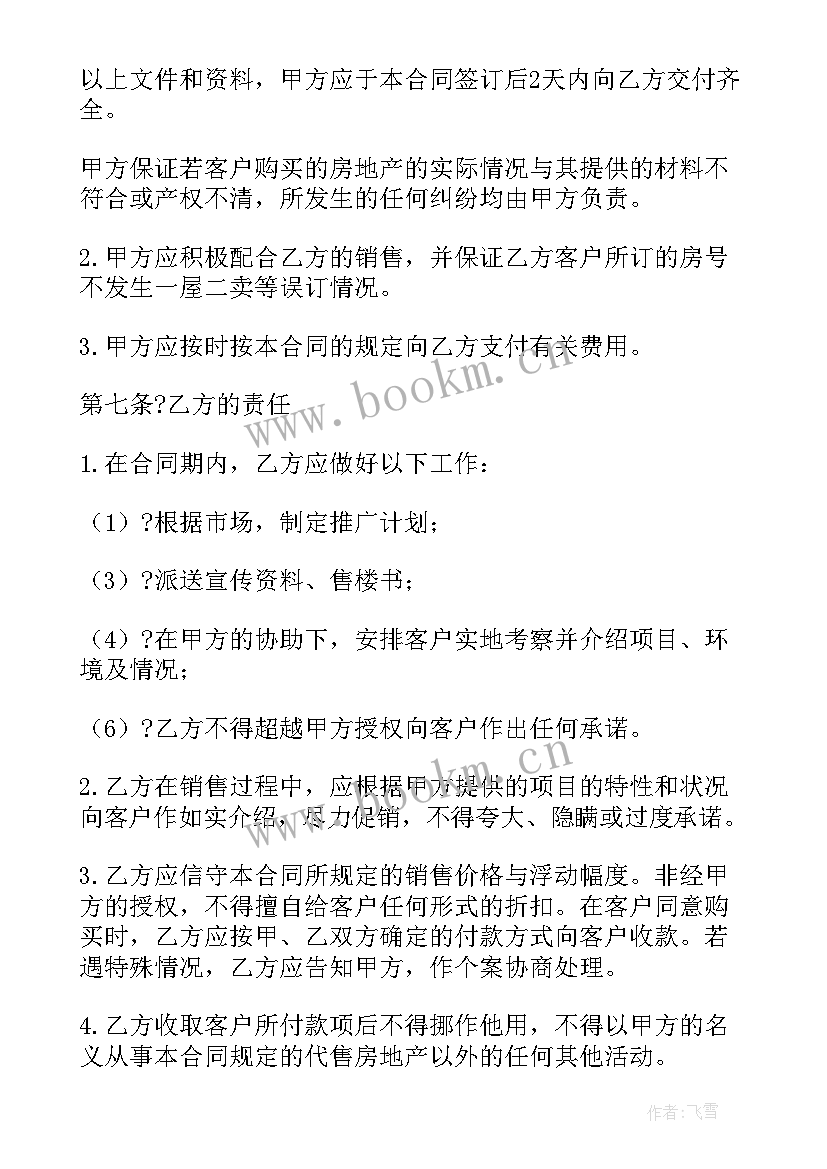 以上文件和资料，甲方应于本合同签订后2天内向乙方交付齐全。

甲方保证若客户购买的房地产的实际情况与其提供的材料不符合或产权不清，所发生的任何纠纷均由甲方负责。

2.甲方应积极配合乙方的销售，并保证乙方客户所订的房号不发生一屋二卖等误订情况。

3.甲方应按时按本合同的规定向乙方支付有关费用。

第七条?乙方的责任

1.在合同期内，乙方应做好以下工作：

（1）?根据市场，制定推广计划；

（3）?派送宣传资料、售楼书；

（4）?在甲方的协助下，安排客户实地考察并介绍项目、环境及情况；

（6）?乙方不得超越甲方授权向客户作出任何承诺。

2.乙方在销售过程中，应根据甲方提供的项目的特性和状况向客户作如实介绍，尽力促销，不得夸大、隐瞒或过度承诺。

3.乙方应信守本合同所规定的销售价格与浮动幅度。非经甲方的授权，不得擅自给客户任何形式的折扣。在客户同意购买时，乙方应按甲、乙双方确定的付款方式向客户收款。若遇特殊情况，乙方应告知甲方，作个案协商处理。

4.乙方收取客户所付款项后不得挪作他用，不得以甲方的名义从事本合同规定的代售房地产以外的任何其他活动。

www.bookm.cn

www.bookm.cn

作者：飞雪